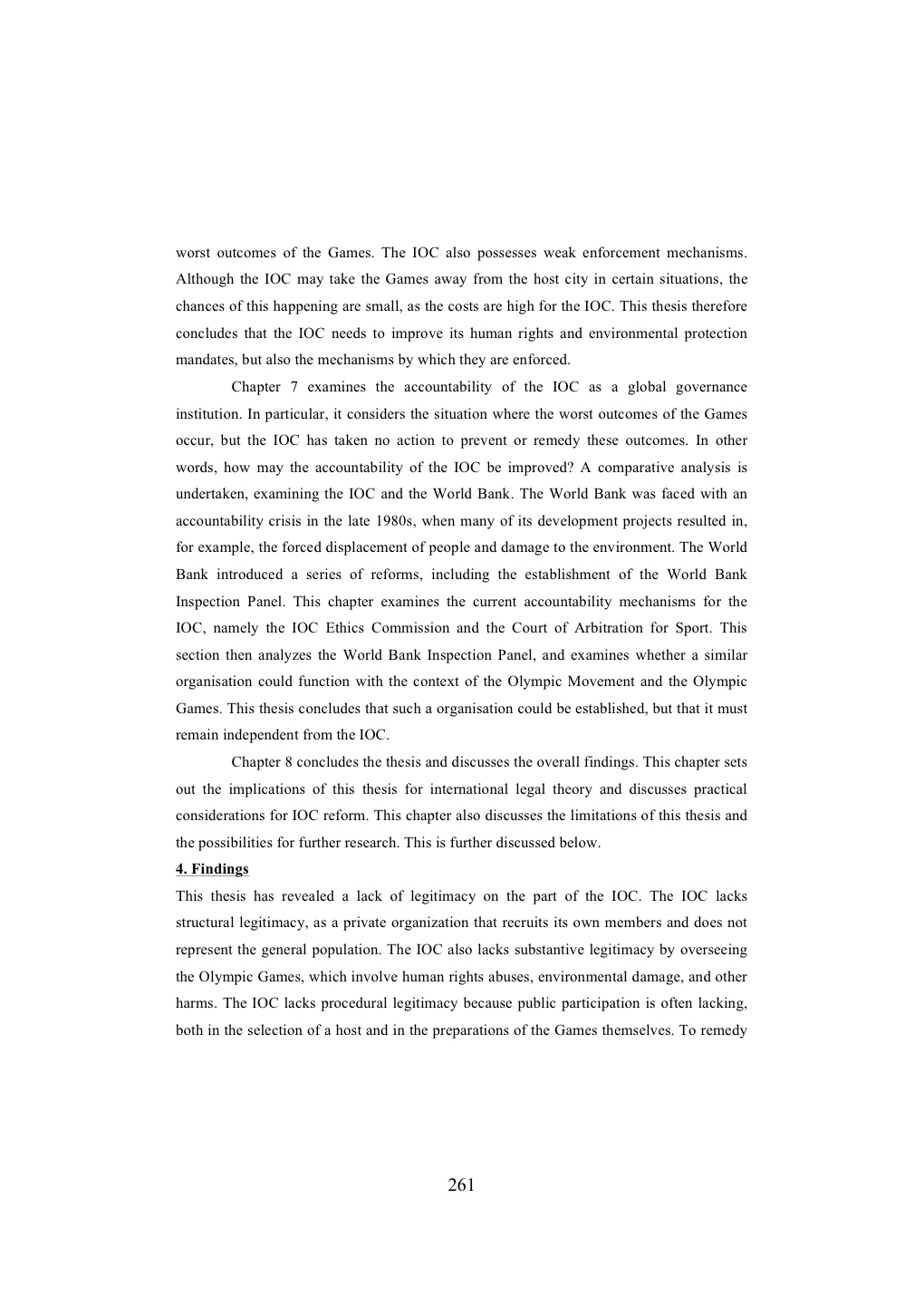 worst outcomes of the Games. The IOC also possesses weak enforcement mechanisms. Although the IOC may take the Games away from the host city in certain situations, the chances of this happening are small, as the costs are high for the IOC. This thesis therefore concludes that the IOC needs to improve its human rights and environmental protection mandates, but also the mechanisms by which they are enforced.

Chapter 7 examines the accountability of the IOC as a global governance institution. In particular, it considers the situation where the worst outcomes of the Games occur, but the IOC has taken no action to prevent or remedy these outcomes. In other words, how may the accountability of the IOC be improved? A comparative analysis is undertaken, examining the IOC and the World Bank. The World Bank was faced with an accountability crisis in the late 1980s, when many of its development projects resulted in, for example, the forced displacement of people and damage to the environment. The World Bank introduced a series of reforms, including the establishment of the World Bank Inspection Panel. This chapter examines the current accountability mechanisms for the IOC, namely the IOC Ethics Commission and the Court of Arbitration for Sport. This section then analyzes the World Bank Inspection Panel, and examines whether a similar organisation could function with the context of the Olympic Movement and the Olympic Games. This thesis concludes that such a organisation could be established, but that it must remain independent from the IOC.

Chapter 8 concludes the thesis and discusses the overall findings. This chapter sets out the implications of this thesis for international legal theory and discusses practical considerations for IOC reform. This chapter also discusses the limitations of this thesis and the possibilities for further research. This is further discussed below.

4. Findings

This thesis has revealed a lack of legitimacy on the part of the IOC. The IOC lacks structural legitimacy, as a private organization that recruits its own members and does not represent the general population. The IOC also lacks substantive legitimacy by overseeing the Olympic Games, which involve human rights abuses, environmental damage, and other harms. The IOC lacks procedural legitimacy because public participation is often lacking, both in the selection of a host and in the preparations of the Games themselves. To remedy

261